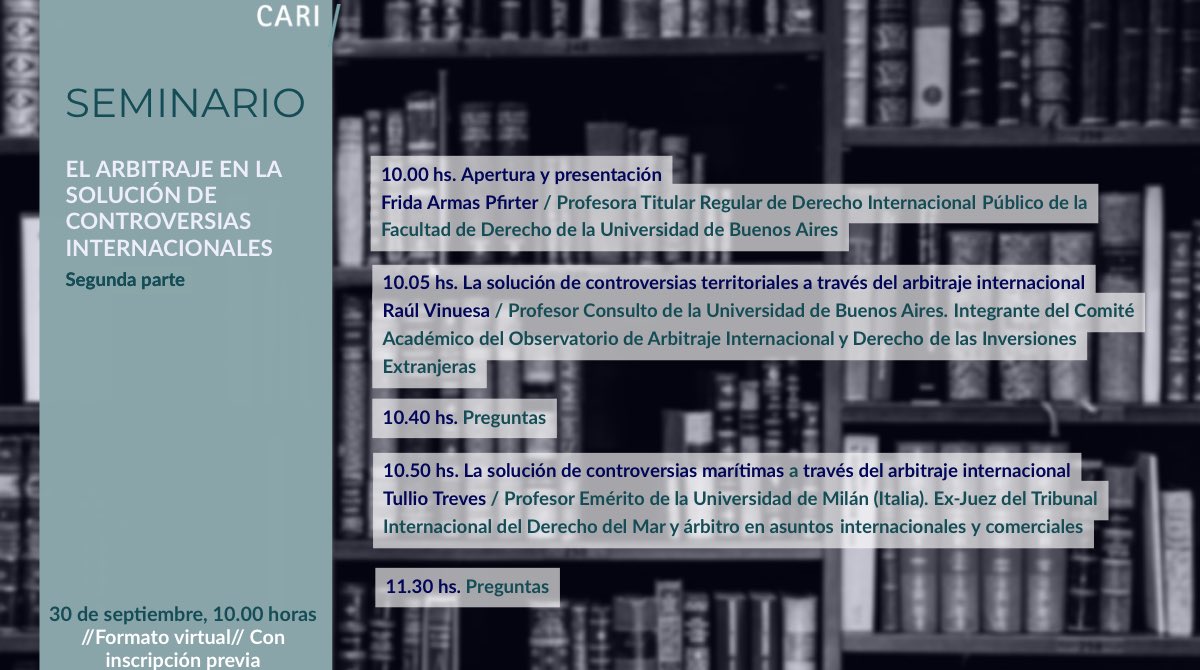 CARI

SEMINARIO

EL ARBITRAJE EN LA SOLUCIÓN DE CONTROVERSIAS INTERNACIONALES

Segunda parte

30 de septiembre, 10.00 horas //Formato virtual// Con inscripción previa

10.00 hs. Apertura y presentación
Frida Armas Pfirter / Profesora Titular Regular de Derecho Internacional Público de la Facultad de Derecho de la Universidad de Buenos Aires

10.05 hs. La solución de controversias territoriales a través del arbitraje internacional
Raúl Vinuesa / Profesor Consulto de la Universidad de Buenos Aires. Integrante del Comité Académico del Observatorio de Arbitraje Internacional y Derecho de las Inversiones Extranjeras

10.40 hs. Preguntas

10.50 hs. La solución de controversias marítimas a través del arbitraje internacional
Tullio Treves / Profesor Emérito de la Universidad de Milán (Italia). Ex-Juez del Tribunal Internacional del Derecho del Mar y árbitro en asuntos internacionales y comerciales

11.30 hs. Preguntas